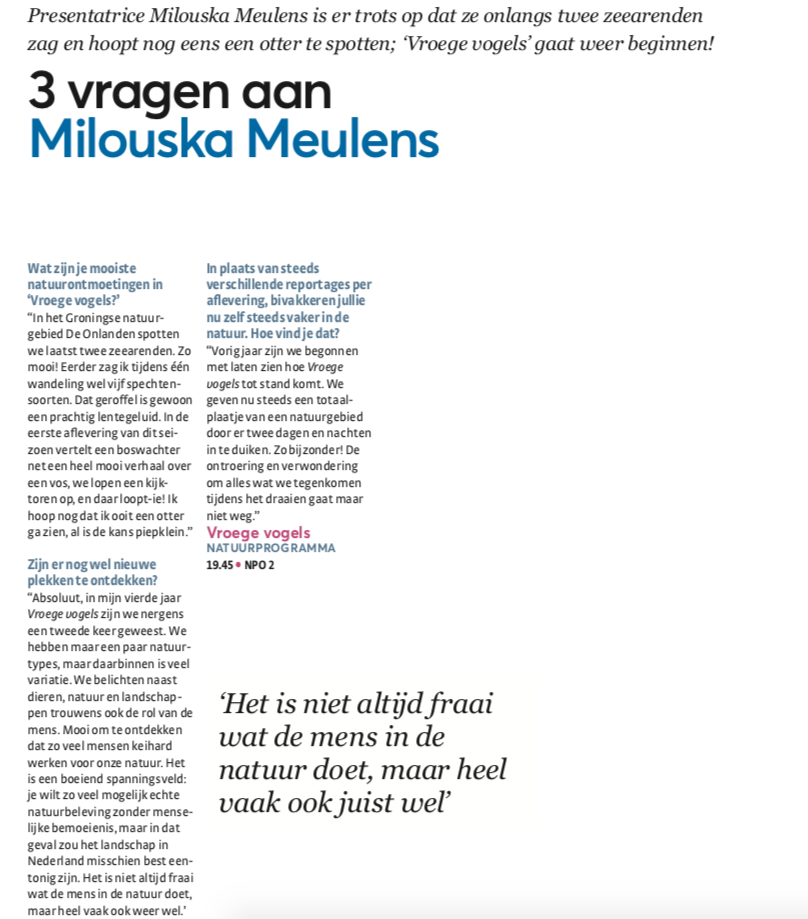 Presentatrice Milouska Meulens is er trots op dat ze onlangs twee zeearenden zag en hoopt nog eens een otter te spotten; 'Vroege vogels' gaat weer beginnen!

3 vragen aan Milouska Meulens

Wat zijn je mooiste natuurontmoetingen in 'Vroege vogels?'
"In het Groningse natuurgebied De Onlanden spotten we laatst twee zeearenden. Zo mooi! Eerder zag ik tijdens één wandeling wel vijf spechtensoorten. Dat geroffel is gewoon een prachtig lentegeluid. In de eerste aflevering van dit seizoen vertelt een boswachter net een heel mooi verhaal over een vos, we lopen een kijktoren op, en daar loopt-ie! Ik hoop nog dat ik ooit een otter ga zien, al is de kans piepklein."

Zijn er nog wel nieuwe plekken te ontdekken?
"Absoluut, in mijn vierde jaar Vroege vogels zijn we nergens een tweede keer geweest. We hebben maar een paar natuurtypes, maar daarbinnen is veel variatie. We belichten naast dieren, natuur en landschappen trouwens ook de rol van de mens. Mooi om te ontdekken dat zo veel mensen keihard werken voor onze natuur. Het is een boeiend spanningsveld: je wilt zo veel mogelijk echte natuurbeleving zonder menselijke bemoeienis, maar in dat geval zou het landschap in Nederland misschien best eentonig zijn. Het is niet altijd fraai wat de mens in de natuur doet, maar heel vaak ook weer wel.'

In plaats van steeds verschillende reportages per aflevering, bivakkeren jullie nu zelf steeds vaker in de natuur. Hoe vind je dat?
"Vorig jaar zijn we begonnen met laten zien hoe Vroege vogels tot stand komt. We geven nu steeds een totaalplaatje van een natuurgebied door er twee dagen en nachten in te duiken. Zo bijzonder! De ontroering en verwondering om alles wat we tegenkomen tijdens het draaien gaat maar niet weg."

Vroege vogels
NATUURPROGRAMMA
19.45 • NPO 2

'Het is niet altijd fraai wat de mens in de natuur doet, maar heel vaak ook juist wel'